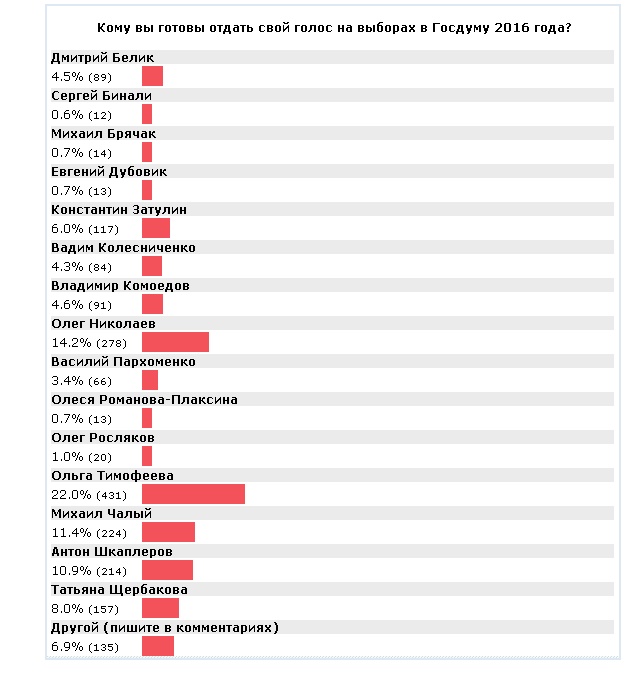 Кому вы готовы отдать свой голос на выборах в Госдуму 2016 года?

Дмитрий Белик
4.5% (89)
Сергей Бинали
0.6% (12)
Михаил Брячак
0.7% (14)
Евгений Дубовик
0.7% (13)
Константин Затулин
6.0% (117)
Вадим Колесниченко
4.3% (84)
Владимир Комоедов
4.6% (91)
Олег Николаев
14.2% (278)
Василий Пархоменко
3.4% (66)
Олеся Романова-Плаксина
0.7% (13)
Олег Росляков
1.0% (20)
Ольга Тимофеева
22.0% (431)
Михаил Чалый
11.4% (224)
Антон Шкаплеров
10.9% (214)
Татьяна Щербакова
8.0% (157)
Другой (пишите в комментариях)
6.9% (135)